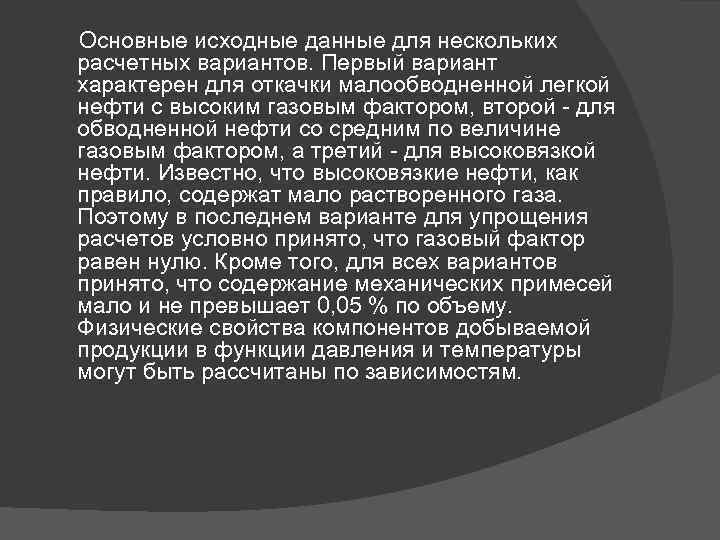 Основные исходные данные для нескольких расчетных вариантов. Первый вариант характерен для откачки малообводненной легкой нефти с высоким газовым фактором, второй - для обводненной нефти со средним по величине газовым фактором, а третий - для высоковязкой нефти. Известно, что высоковязкие нефти, как правило, содержат мало растворенного газа. Поэтому в последнем варианте для упрощения расчетов условно принято, что газовый фактор равен нулю. Кроме того, для всех вариантов принято, что содержание механических примесей мало и не превышает 0,05 % по объему. Физические свойства компонентов добываемой продукции в функции давления и температуры могут быть рассчитаны по зависимостям.